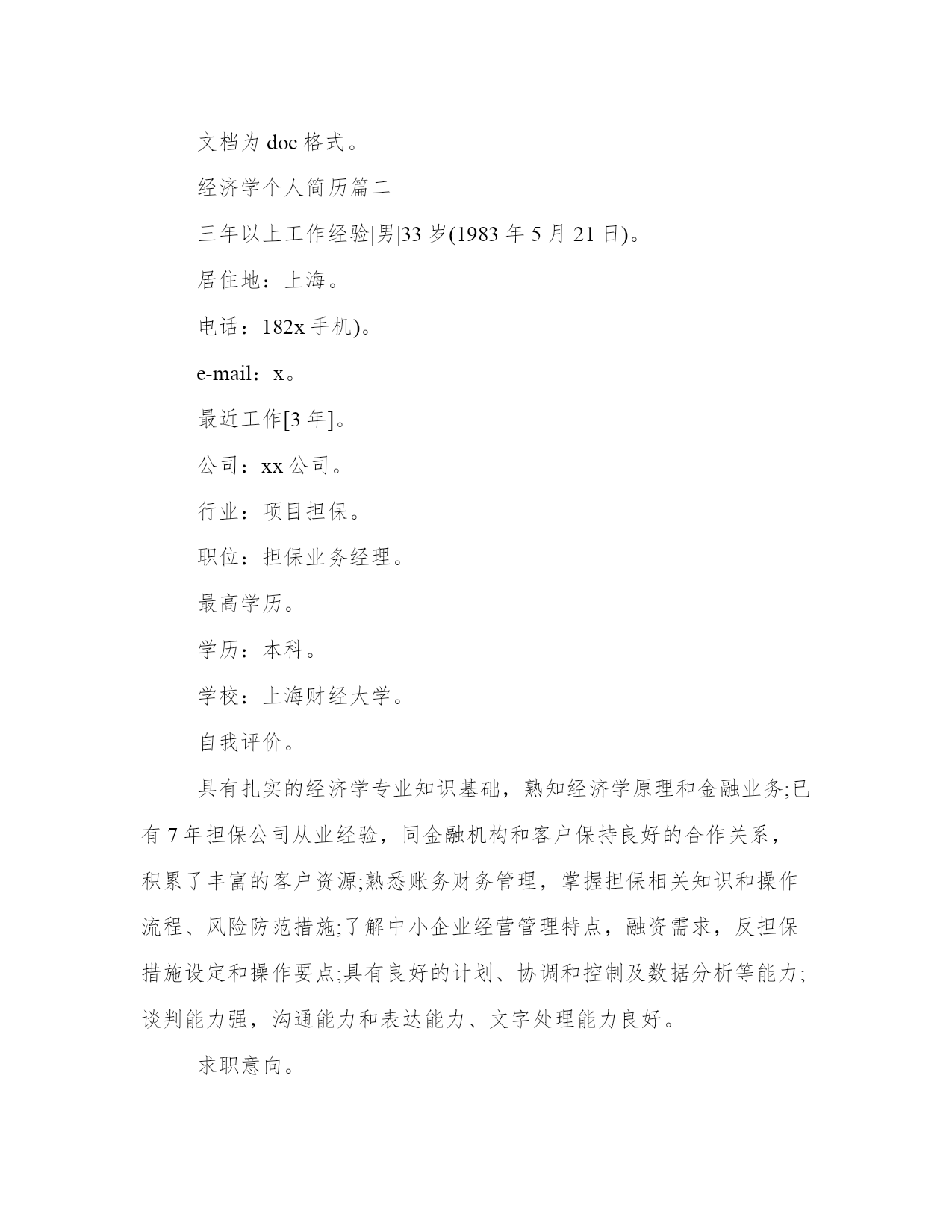 文档为 doc 格式。

经济学个人简历篇二

三年以上工作经验|男|33 岁(1983 年 5 月 21 日)。

居住地：上海。

电话：182x 手机)。

e-mail：x。

最近工作[3 年]。

公司：xx 公司。

行业：项目担保。

职位：担保业务经理。

最高学历。

学历：本科。

学校：上海财经大学。

自我评价。

具有扎实的经济学专业知识基础，熟知经济学原理和金融业务;已有 7 年担保公司从业经验，同金融机构和客户保持良好的合作关系，积累了丰富的客户资源;熟悉账务财务管理，掌握担保相关知识和操作流程、风险防范措施;了解中小企业经营管理特点，融资需求，反担保措施设定和操作要点;具有良好的计划、协调和控制及数据分析等能力;谈判能力强，沟通能力和表达能力、文字处理能力良好。

求职意向。